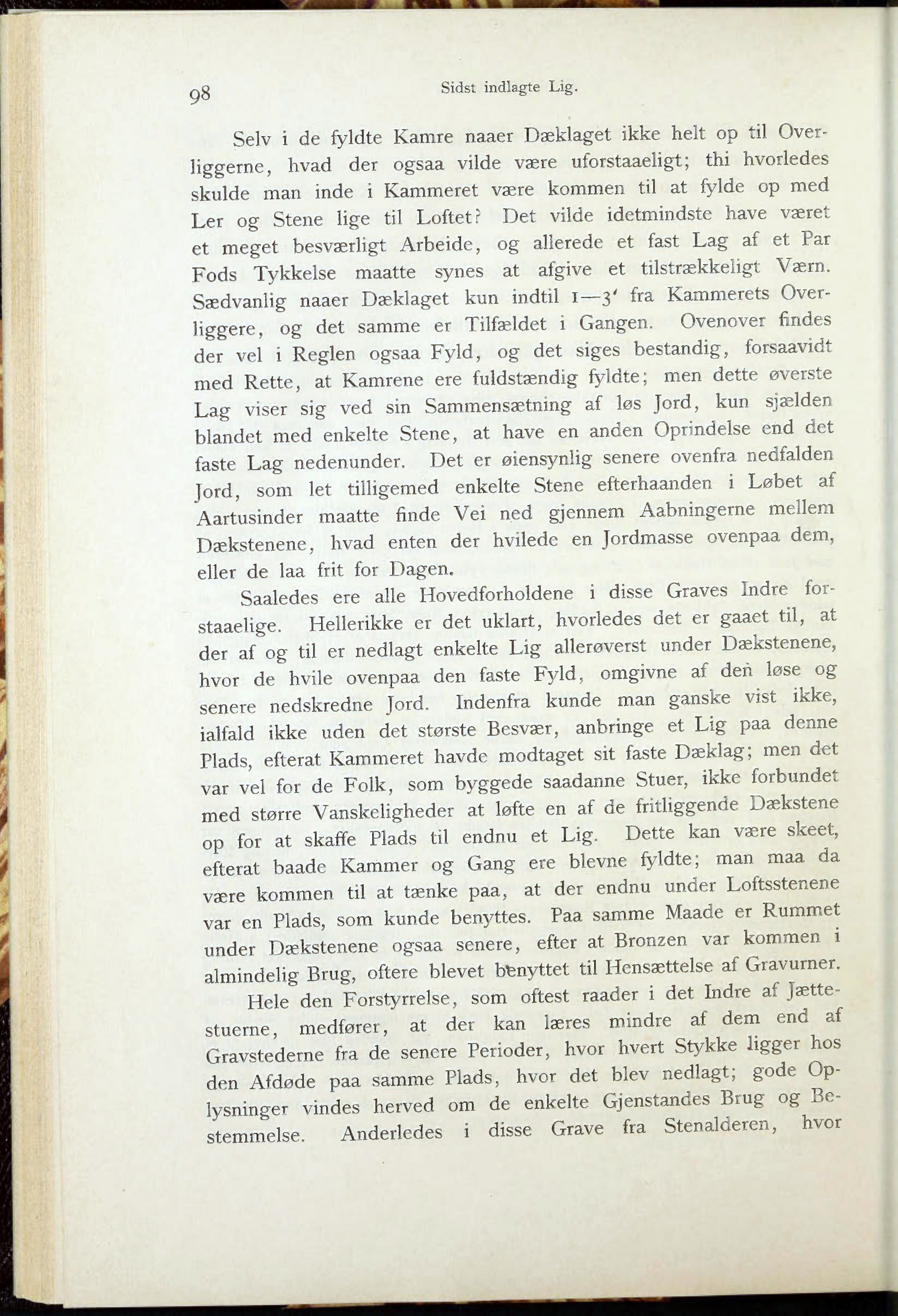 98 Sidst indlagte Lig.

Selv i de fyldte Kamre naaer Dæklaget ikke helt op til Overliggerne, hvad der ogsaa vilde være uforstaaeligt; thi hvorledes skulde man inde i Kammeret være kommen til at fylde op med Ler og Stene lige til Loftet? Det vilde idetmindste have været et meget besværligt Arbeide, og allerede et fast Lag af et Par Fods Tykkelse maatte synes at afgive et tilstrækkeligt Værn. Sædvanlig naaer Dæklaget kun indtil 1—3' fra Kammerets Overliggere, og det samme er Tilfældet i Gangen. Ovenover findes der vel i Reglen ogsaa Fyld, og det siges bestandig, forsaavidt med Rette, at Kamrene ere fuldstændig fyldte; men dette øverste Lag viser sig ved sin Sammensætning af løs Jord, kun sjælden blandet med enkelte Stene, at have en anden Oprindelse end det faste Lag nedenunder. Det er øiensynlig senere ovenfra nedfalden Jord, som let tilligemed enkelte Stene efterhaanden i Løbet af Aartusinder maatte finde Vei ned gjennem Aabningerne mellem Dækstenene, hvad enten der hvilede en Jordmasse ovenpaa dem, eller de laa frit for Dagen.

Saaledes ere alle Hovedforholdene i disse Graves Indre forstaaelige. Hellerikke er det uklart, hvorledes det er gaaet til, at der af og til er nedlagt enkelte Lig allerøverst under Dækstenene, hvor de hvile ovenpaa den faste Fyld, omgivne af den løse og senere nedskredne Jord. Indenfra kunde man ganske vist ikke, ialfald ikke uden det største Besvær, anbringe et Lig paa denne Plads, efterat Kammeret havde modtaget sit faste Dæklag; men det var vel for de Folk, som byggede saadanne Stuer, ikke forbundet med større Vanskeligheder at løfte en af de fritliggende Dækstene op for at skaffe Plads til endnu et Lig. Dette kan være skeet, efterat baade Kammer og Gang ere blevne fyldte; man maa da være kommen til at tænke paa, at der endnu under Loftsstenene var en Plads, som kunde benyttes. Paa samme Maade er Rummet under Dækstenene ogsaa senere, efter at Bronzen var kommen i almindelig Brug, oftere blevet benyttet til Hensættelse af Gravurner.

Hele den Forstyrrelse, som oftest raader i det Indre af Jættestuerne, medfører, at der kan læres mindre af dem end af Gravstederne fra de senere Perioder, hvor hvert Stykke ligger hos den Afdøde paa samme Plads, hvor det blev nedlagt; gode Oplysninger vindes herved om de enkelte Gjenstandes Brug og Bestemmelse. Anderledes i disse Grave fra Stenalderen, hvor